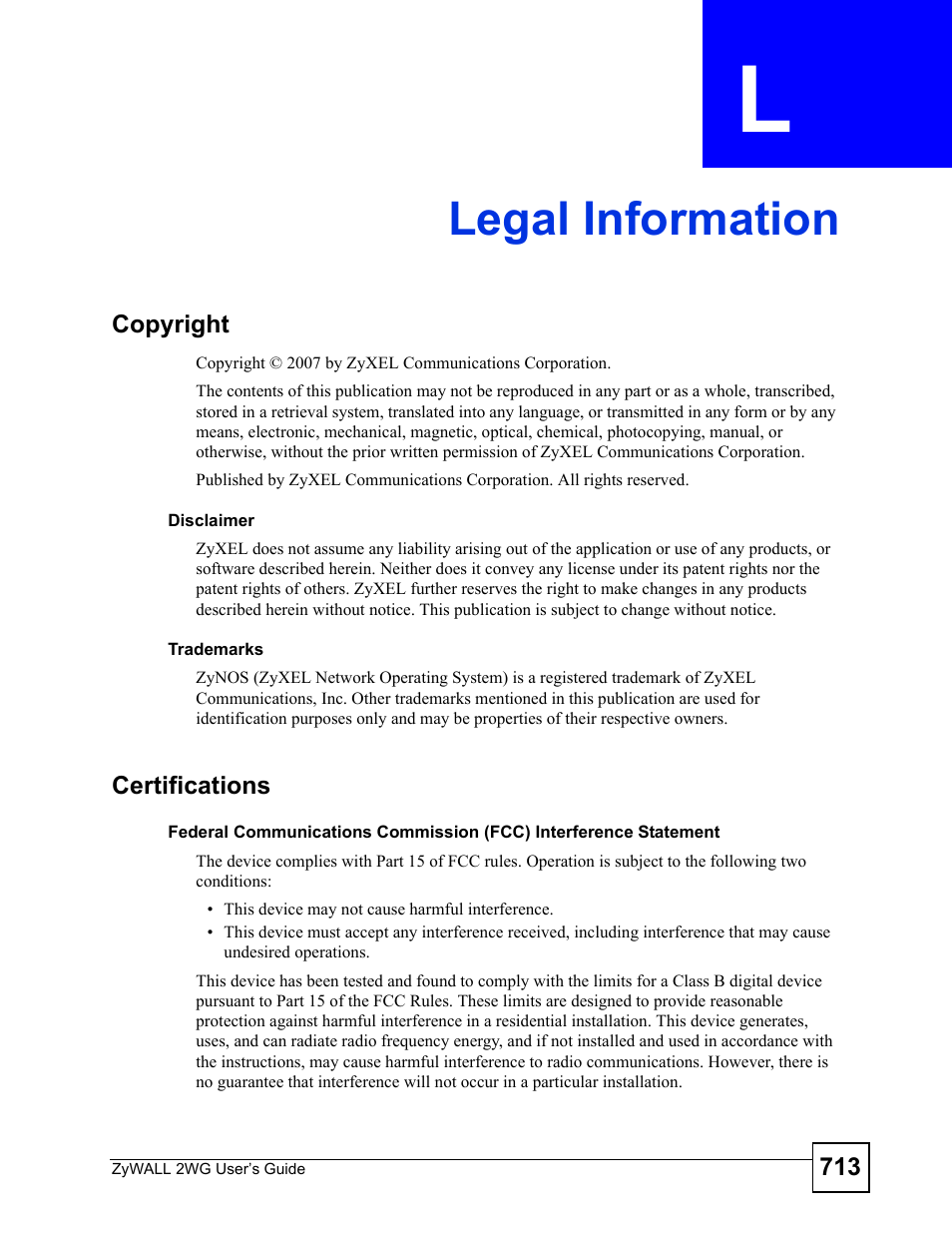 L

Legal Information

Copyright

Copyright © 2007 by ZyXEL Communications Corporation.

The contents of this publication may not be reproduced in any part or as a whole, transcribed, stored in a retrieval system, translated into any language, or transmitted in any form or by any means, electronic, mechanical, magnetic, optical, chemical, photocopying, manual, or otherwise, without the prior written permission of ZyXEL Communications Corporation.

Published by ZyXEL Communications Corporation. All rights reserved.

Disclaimer

ZyXEL does not assume any liability arising out of the application or use of any products, or software described herein. Neither does it convey any license under its patent rights nor the patent rights of others. ZyXEL further reserves the right to make changes in any products described herein without notice. This publication is subject to change without notice.

Trademarks

ZyNOS (ZyXEL Network Operating System) is a registered trademark of ZyXEL Communications, Inc. Other trademarks mentioned in this publication are used for identification purposes only and may be properties of their respective owners.

Certifications

Federal Communications Commission (FCC) Interference Statement

The device complies with Part 15 of FCC rules. Operation is subject to the following two conditions:

• This device may not cause harmful interference.
• This device must accept any interference received, including interference that may cause undesired operations.

This device has been tested and found to comply with the limits for a Class B digital device pursuant to Part 15 of the FCC Rules. These limits are designed to provide reasonable protection against harmful interference in a residential installation. This device generates, uses, and can radiate radio frequency energy, and if not installed and used in accordance with the instructions, may cause harmful interference to radio communications. However, there is no guarantee that interference will not occur in a particular installation.

ZyWALL 2WG User's Guide

713